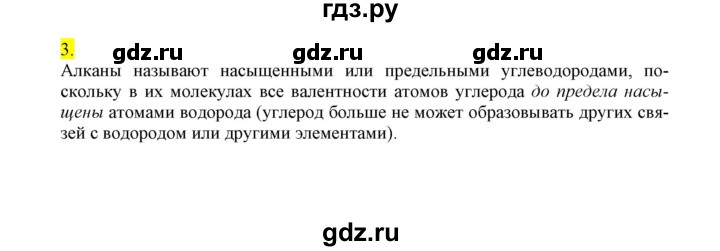 гдз.ру

3. gdz.ru gdz.ru gdz.ru

Алканы называют насыщенными или предельными углеводородами, поскольку в их молекулах все валентности атомов углерода до предела насыщены атомами водорода (углерод больше не может образовывать других связей с водородом или другими элементами).

gdz.ru